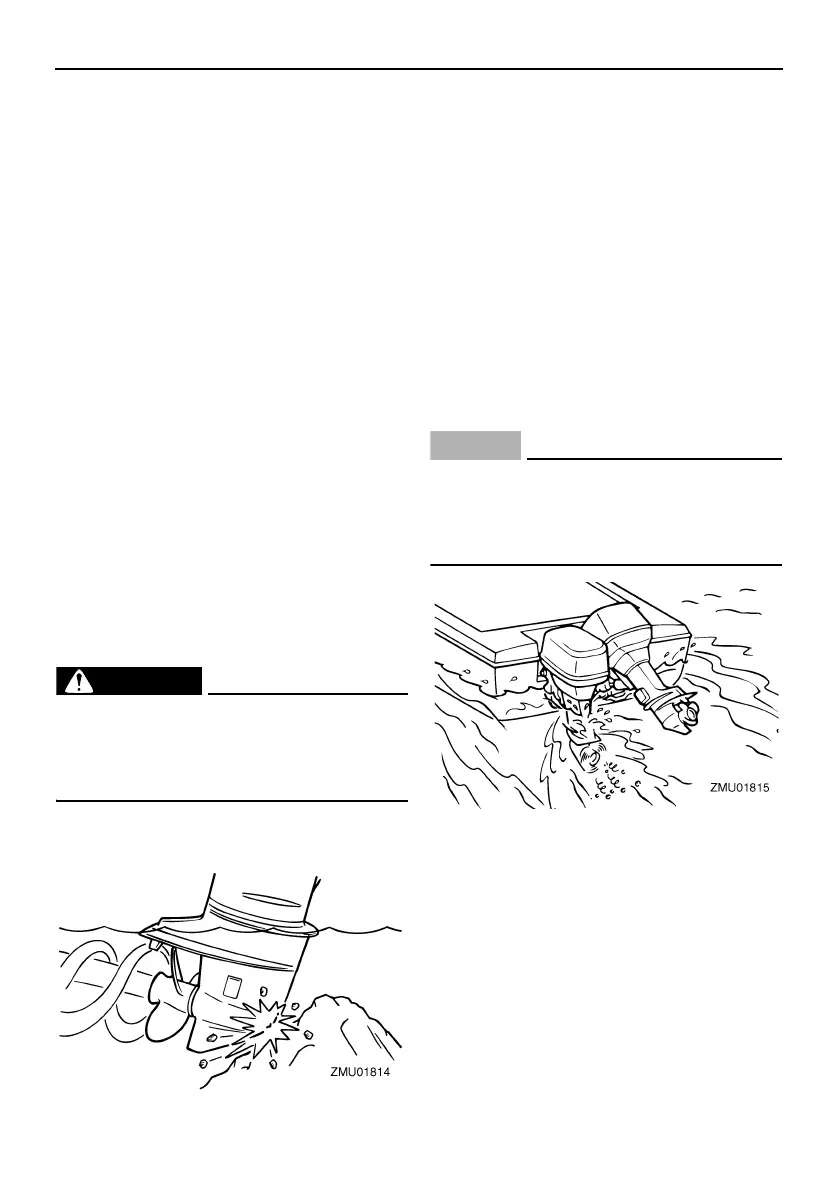 ZMU01814

ZMU01815